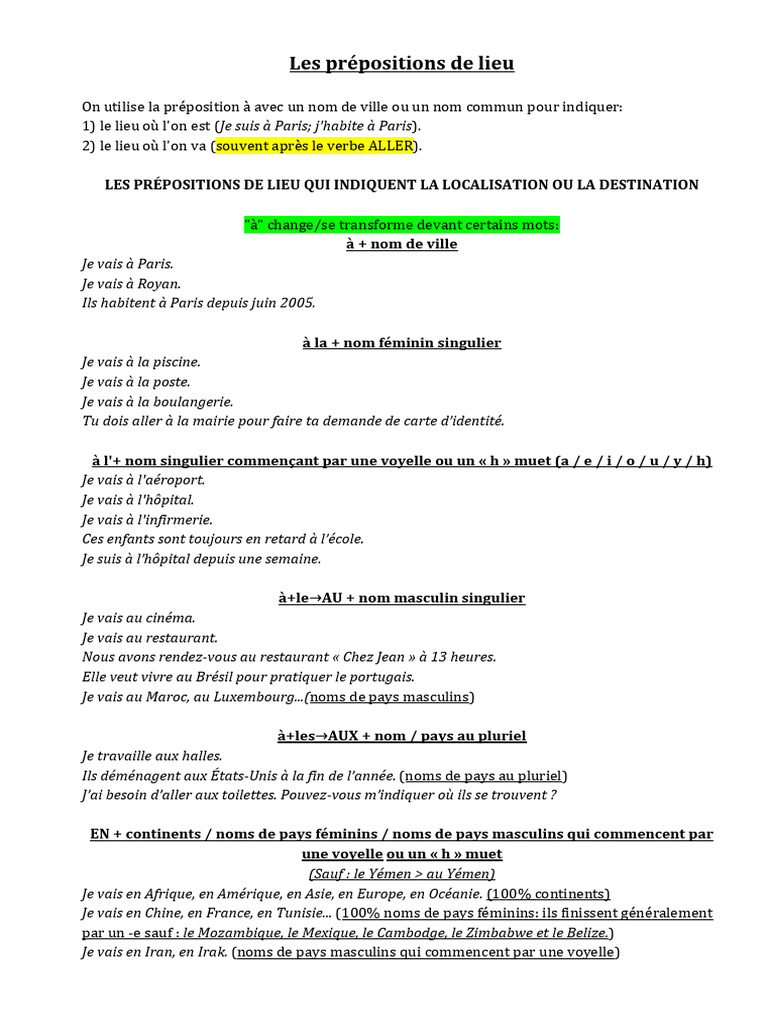 Les prépositions de lieu

On utilise la préposition à avec un nom de ville ou un nom commun pour indiquer:
1) le lieu où l'on est (Je suis à Paris; j'habite à Paris).
2) le lieu où l'on va (souvent après le verbe ALLER).

LES PRÉPOSITIONS DE LIEU QUI INDIQUENT LA LOCALISATION OU LA DESTINATION

"à" change/se transforme devant certains mots:
à + nom de ville

Je vais à Paris.
Je vais à Royan.
Ils habitent à Paris depuis juin 2005.

à la + nom féminin singulier

Je vais à la piscine.
Je vais à la poste.
Je vais à la boulangerie.
Tu dois aller à la mairie pour faire ta demande de carte d'identité.

à l'+ nom singulier commençant par une voyelle ou un « h » muet (a / e / i / o / u / y / h)

Je vais à l'aéroport.
Je vais à l'hôpital.
Je vais à l'infirmerie.
Ces enfants sont toujours en retard à l'école.
Je suis à l'hôpital depuis une semaine.

à+le→AU + nom masculin singulier

Je vais au cinéma.
Je vais au restaurant.
Nous avons rendez-vous au restaurant « Chez Jean » à 13 heures.
Elle veut vivre au Brésil pour pratiquer le portugais.
Je vais au Maroc, au Luxembourg...(noms de pays masculins)

à+les→AUX + nom / pays au pluriel

Je travaille aux halles.
Ils déménagent aux États-Unis à la fin de l'année. (noms de pays au pluriel)
J'ai besoin d'aller aux toilettes. Pouvez-vous m'indiquer où ils se trouvent ?

EN + continents / noms de pays féminins / noms de pays masculins qui commencent par une voyelle ou un « h » muet

(Sauf : le Yémen > au Yémen)

Je vais en Afrique, en Amérique, en Asie, en Europe, en Océanie. (100% continents)
Je vais en Chine, en France, en Tunisie... (100% noms de pays féminins: ils finissent généralement par un -e sauf : le Mozambique, le Mexique, le Cambodge, le Zimbabwe et le Belize.)
Je vais en Iran, en Irak. (noms de pays masculins qui commencent par une voyelle)